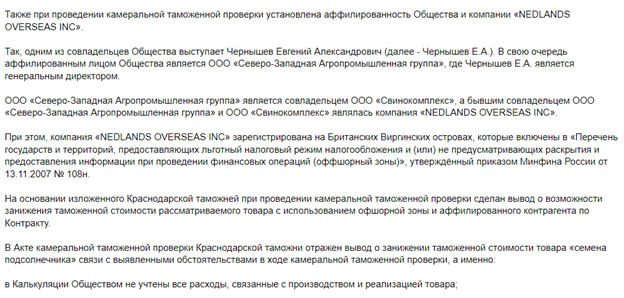 Также при проведении камеральной таможенной проверки установлена аффилированность Общества и компании «NEDLANDS OVERSEAS INC».

Так, одним из совладельцев Общества выступает Чернышев Евгений Александрович (далее - Чернышев Е.А.). В свою очередь аффилированным лицом Общества является ООО «Северо-Западная Агропромышленная группа», где Чернышев Е.А. является генеральным директором.

ООО «Северо-Западная Агропромышленная группа» является совладельцем ООО «Свинокомплекс», а бывшим совладельцем ООО «Северо-Западная Агропромышленная группа» и ООО «Свинокомплекс» являлась компания «NEDLANDS OVERSEAS INC».

При этом, компания «NEDLANDS OVERSEAS INC» зарегистрирована на Британских Виргинских островах, которые включены в «Перечень государств и территорий, предоставляющих льготный налоговый режим налогообложения и (или) не предусматривающих раскрытия и предоставления информации при проведении финансовых операций (оффшорный зоны)», утверждённый приказом Минфина России от 13.11.2007 № 108н.

На основании изложенного Краснодарской таможней при проведении камеральной таможенной проверки сделан вывод о возможности занижения таможенной стоимости рассматриваемого товара с использованием офшорной зоны и аффилированного контрагента по Контракту.

В Акте камеральной таможенной проверки Краснодарской таможни отражен вывод о занижении таможенной стоимости товара «семена подсолнечника» связи с выявленными обстоятельствами в ходе камеральной таможенной проверки, а именно:

в Калькуляции Обществом не учтены все расходы, связанные с производством и реализацией товара;